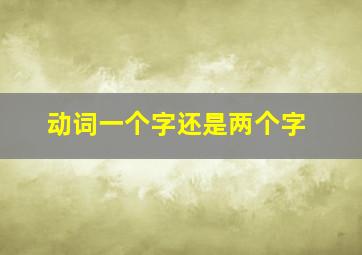 动词一个字还是两个字